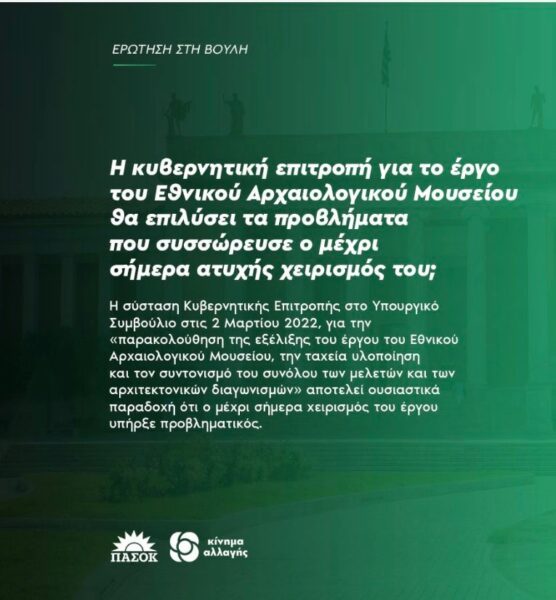 ΕΡΩΤΗΣΗ ΣΤΗ ΒΟΥΛΗ

Η κυβερνητική επιτροπή για το έργο του Εθνικού Αρχαιολογικού Μουσείου θα επιλύσει τα προβλήματα που συσσώρευσε ο μέχρι σήμερα ατυχής χειρισμός του;

Η σύσταση Κυβερνητικής Επιτροπής στο Υπουργικό Συμβούλιο στις 2 Μαρτίου 2022, για την «παρακολούθηση της εξέλιξης του έργου του Εθνικού Αρχαιολογικού Μουσείου, την ταχεία υλοποίηση και τον συντονισμό του συνόλου των μελετών και των αρχιτεκτονικών διαγωνισμών» αποτελεί ουσιαστικά παραδοχή ότι ο μέχρι σήμερα χειρισμός του έργου υπήρξε προβληματικός.

ΠΑΣΟΚ

κίνημα αλλαγής